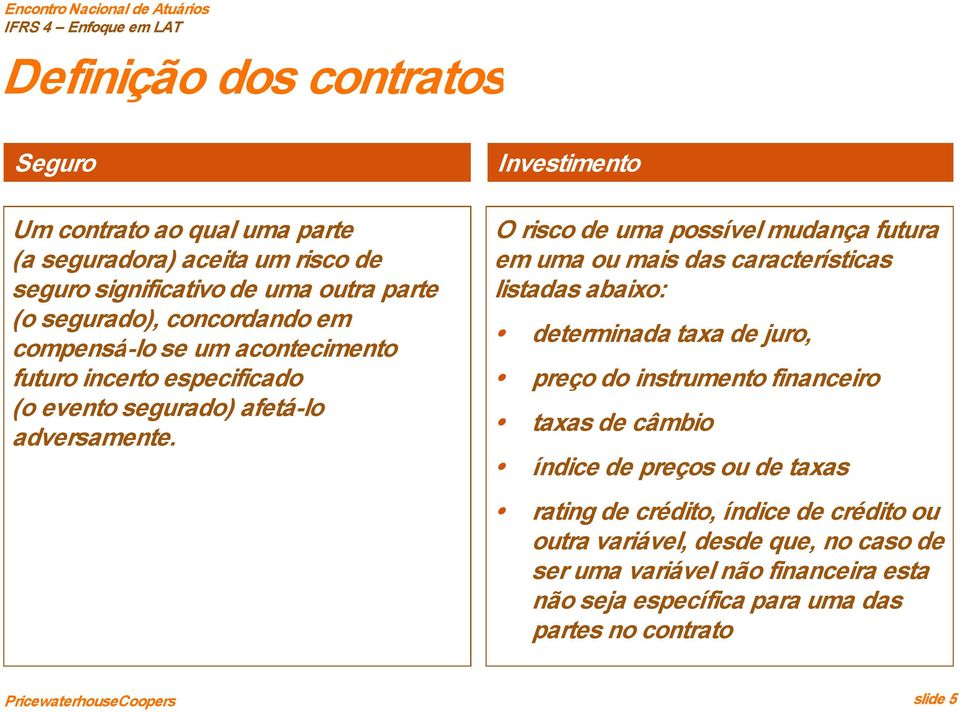 Encontro Nacional de Atuários
IFRS 4 – Enfoque em LAT

Definição dos contratos

Seguro

Um contrato ao qual uma parte (a seguradora) aceita um risco de seguro significativo de uma outra parte (o segurado), concordando em compensá-lo se um acontecimento futuro incerto especificado (o evento segurado) afetá-lo adversamente.

Investimento

O risco de uma possível mudança futura em uma ou mais das características listadas abaixo:

• determinada taxa de juro,
• preço do instrumento financeiro
• taxas de câmbio
• índice de preços ou de taxas
• rating de crédito, índice de crédito ou outra variável, desde que, no caso de ser uma variável não financeira esta não seja específica para uma das partes no contrato

PricewaterhouseCoopers

slide 5